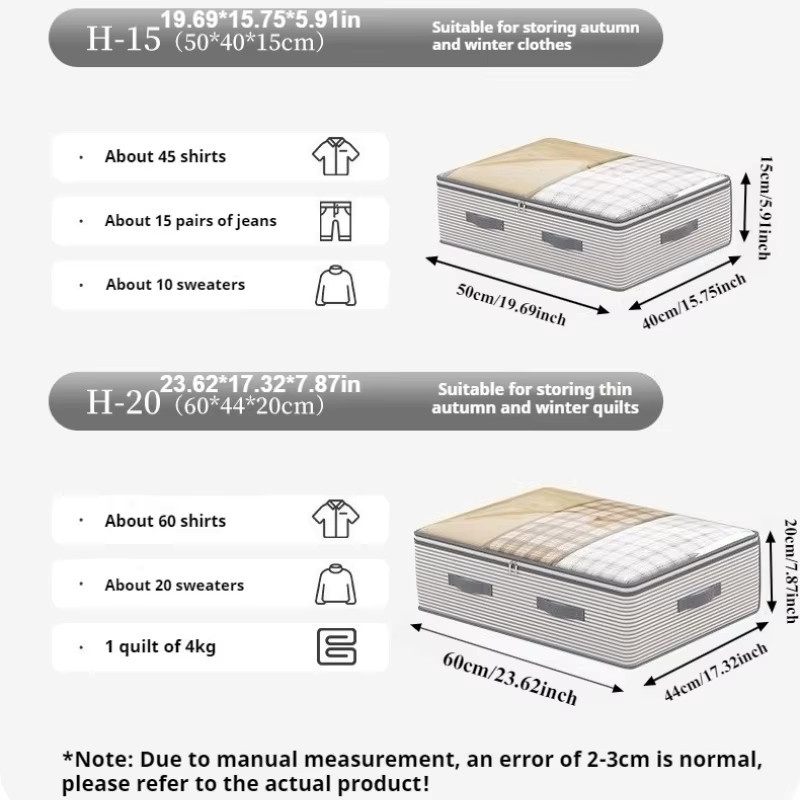 H-15 19.69*15.75*5.91in (50*40*15cm)

Suitable for storing autumn and winter clothes

· About 45 shirts

· About 15 pairs of jeans

· About 10 sweaters

15cm/5.91inch

50cm/19.69inch

40cm/15.75inch

H-20 23.62*17.32*7.87in (60*44*20cm)

Suitable for storing thin autumn and winter quilts

· About 60 shirts

· About 20 sweaters

· 1 quilt of 4kg

20cm/7.87inch

60cm/23.62inch

44cm/17.32inch

*Note: Due to manual measurement, an error of 2-3cm is normal, please refer to the actual product!